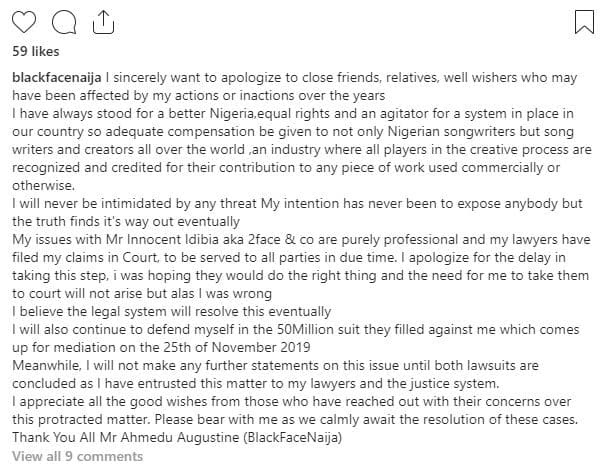 59 likes

blackfacenaija I sincerely want to apologize to close friends, relatives, well wishers who may have been affected by my actions or inactions over the years
I have always stood for a better Nigeria,equal rights and an agitator for a system in place in our country so adequate compensation be given to not only Nigerian songwriters but song writers and creators all over the world ,an industry where all players in the creative process are recognized and credited for their contribution to any piece of work used commercially or otherwise.
I will never be intimidated by any threat My intention has never been to expose anybody but the truth finds it's way out eventually
My issues with Mr Innocent Idibia aka 2face & co are purely professional and my lawyers have filed my claims in Court, to be served to all parties in due time. I apologize for the delay in taking this step, i was hoping they would do the right thing and the need for me to take them to court will not arise but alas I was wrong
I believe the legal system will resolve this eventually
I will also continue to defend myself in the 50Million suit they filled against me which comes up for mediation on the 25th of November 2019
Meanwhile, I will not make any further statements on this issue until both lawsuits are concluded as I have entrusted this matter to my lawyers and the justice system.
I appreciate all the good wishes from those who have reached out with their concerns over this protracted matter. Please bear with me as we calmly await the resolution of these cases.
Thank You All Mr Ahmedu Augustine (BlackFaceNaija)
View all 9 comments